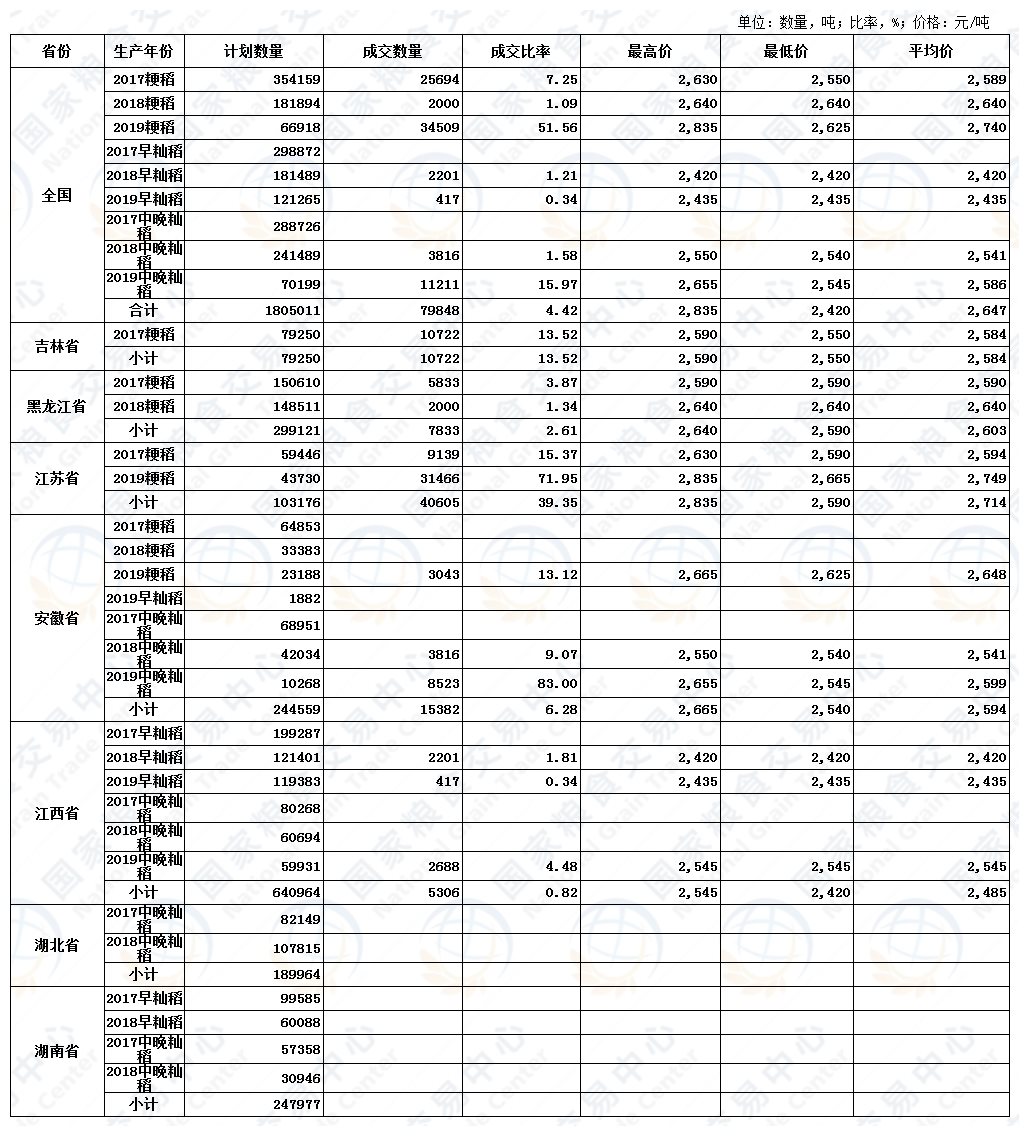 单位：数量，吨；比率，%；价格：元/吨

| 省份 | 生产年份 | 计划数量 | 成交数量 | 成交比率 | 最高价 | 最低价 | 平均价 |
|---|---|---|---|---|---|---|---|
| 全国 | 2017粳稻 | 354159 | 25694 | 7.25 | 2,630 | 2,550 | 2,589 |
| | 2018粳稻 | 181894 | 2000 | 1.09 | 2,640 | 2,640 | 2,640 |
| | 2019粳稻 | 66918 | 34509 | 51.56 | 2,835 | 2,625 | 2,740 |
| | 2017早籼稻 | 298872 | | | | | |
| | 2018早籼稻 | 181489 | 2201 | 1.21 | 2,420 | 2,420 | 2,420 |
| | 2019早籼稻 | 121265 | 417 | 0.34 | 2,435 | 2,435 | 2,435 |
| | 2017中晚籼稻 | 288726 | | | | | |
| | 2018中晚籼稻 | 241489 | 3816 | 1.58 | 2,550 | 2,540 | 2,541 |
| | 2019中晚籼稻 | 70199 | 11211 | 15.97 | 2,655 | 2,545 | 2,586 |
| | 合计 | 1805011 | 79848 | 4.42 | 2,835 | 2,420 | 2,647 |
| 吉林省 | 2017粳稻 | 79250 | 10722 | 13.52 | 2,590 | 2,550 | 2,584 |
| | 小计 | 79250 | 10722 | 13.52 | 2,590 | 2,550 | 2,584 |
| 黑龙江省 | 2017粳稻 | 150610 | 5833 | 3.87 | 2,590 | 2,590 | 2,590 |
| | 2018粳稻 | 148511 | 2000 | 1.34 | 2,640 | 2,640 | 2,640 |
| | 小计 | 299121 | 7833 | 2.61 | 2,640 | 2,590 | 2,603 |
| 江苏省 | 2017粳稻 | 59446 | 9139 | 15.37 | 2,630 | 2,590 | 2,594 |
| | 2019粳稻 | 43730 | 31466 | 71.95 | 2,835 | 2,665 | 2,749 |
| | 小计 | 103176 | 40605 | 39.35 | 2,835 | 2,590 | 2,714 |
| 安徽省 | 2017粳稻 | 64853 | | | | | |
| | 2018粳稻 | 33383 | | | | | |
| | 2019粳稻 | 23188 | 3043 | 13.12 | 2,665 | 2,625 | 2,648 |
| | 2019早籼稻 | 1882 | | | | | |
| | 2017中晚籼稻 | 68951 | | | | | |
| | 2018中晚籼稻 | 42034 | 3816 | 9.07 | 2,550 | 2,540 | 2,541 |
| | 2019中晚籼稻 | 10268 | 8523 | 83.00 | 2,655 | 2,545 | 2,599 |
| | 小计 | 244559 | 15382 | 6.28 | 2,665 | 2,540 | 2,594 |
| 江西省 | 2017早籼稻 | 199287 | | | | | |
| | 2018早籼稻 | 121401 | 2201 | 1.81 | 2,420 | 2,420 | 2,420 |
| | 2019早籼稻 | 119383 | 417 | 0.34 | 2,435 | 2,435 | 2,435 |
| | 2017中晚籼稻 | 80268 | | | | | |
| | 2018中晚籼稻 | 60694 | | | | | |
| | 2019中晚籼稻 | 59931 | 2688 | 4.48 | 2,545 | 2,545 | 2,545 |
| | 小计 | 640964 | 5306 | 0.82 | 2,545 | 2,420 | 2,485 |
| 湖北省 | 2017中晚籼稻 | 82149 | | | | | |
| | 2018中晚籼稻 | 107815 | | | | | |
| | 小计 | 189964 | | | | | |
| 湖南省 | 2017早籼稻 | 99585 | | | | | |
| | 2018早籼稻 | 60088 | | | | | |
| | 2017中晚籼稻 | 57358 | | | | | |
| | 2018中晚籼稻 | 30946 | | | | | |
| | 小计 | 247977 | | | | | |